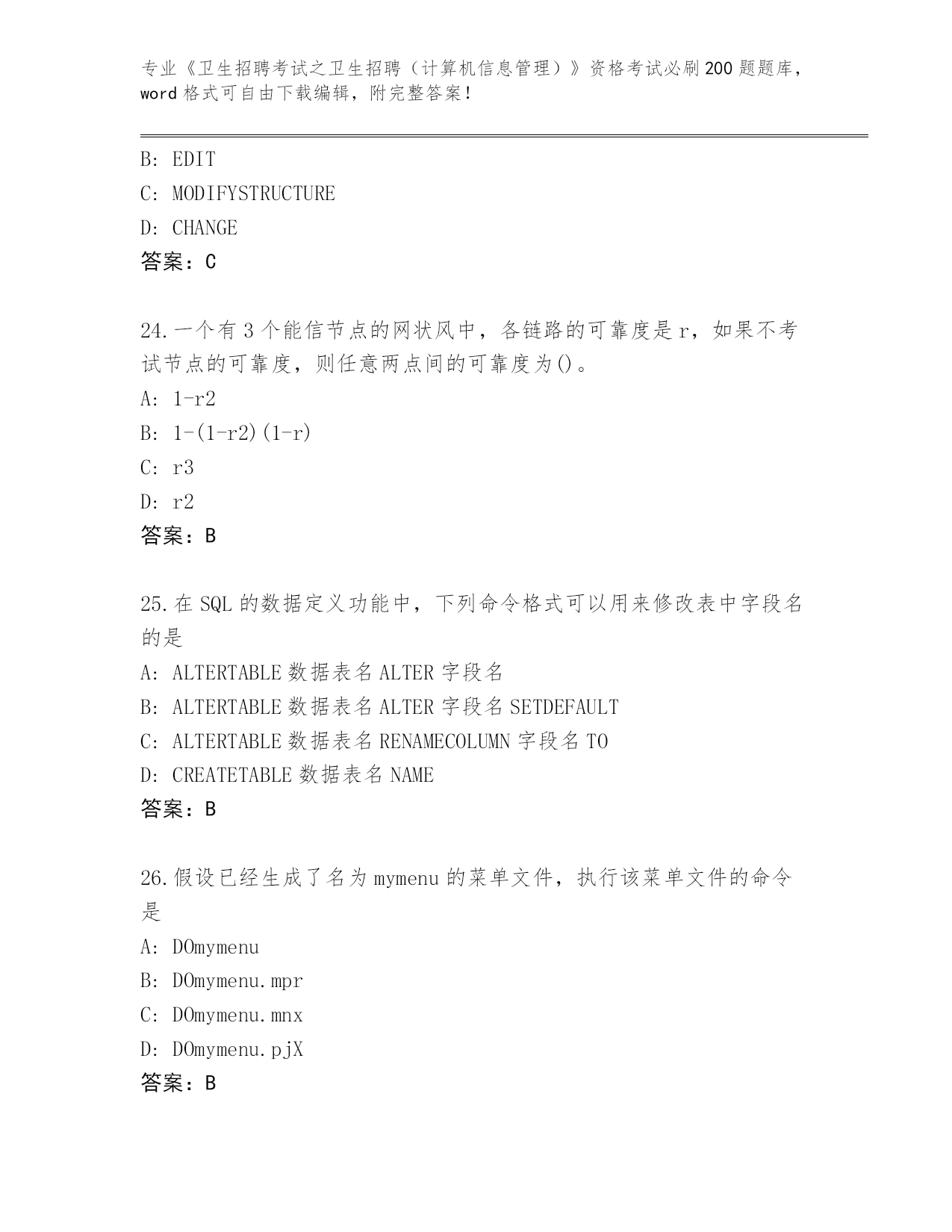 专业《卫生招聘考试之卫生招聘（计算机信息管理）》资格考试必刷200题题库，word格式可自由下载编辑，附完整答案！

B: EDIT

C: MODIFYSTRUCTURE

D: CHANGE

答案：C

24.一个有3个能信节点的网状风中，各链路的可靠度是r，如果不考试节点的可靠度，则任意两点间的可靠度为()。

A: 1-r2

B: 1-(1-r2)(1-r)

C: r3

D: r2

答案：B

25.在SQL的数据定义功能中，下列命令格式可以用来修改表中字段名的是

A: ALTERTABLE数据表名ALTER字段名

B: ALTERTABLE数据表名ALTER字段名SETDEFAULT

C: ALTERTABLE数据表名RENAMECOLUMN字段名TO

D: CREATETABLE数据表名NAME

答案：B

26.假设已经生成了名为mymenu的菜单文件，执行该菜单文件的命令是

A: DOmymenu

B: DOmymenu.mpr

C: DOmymenu.mnx

D: DOmymenu.pjX

答案：B